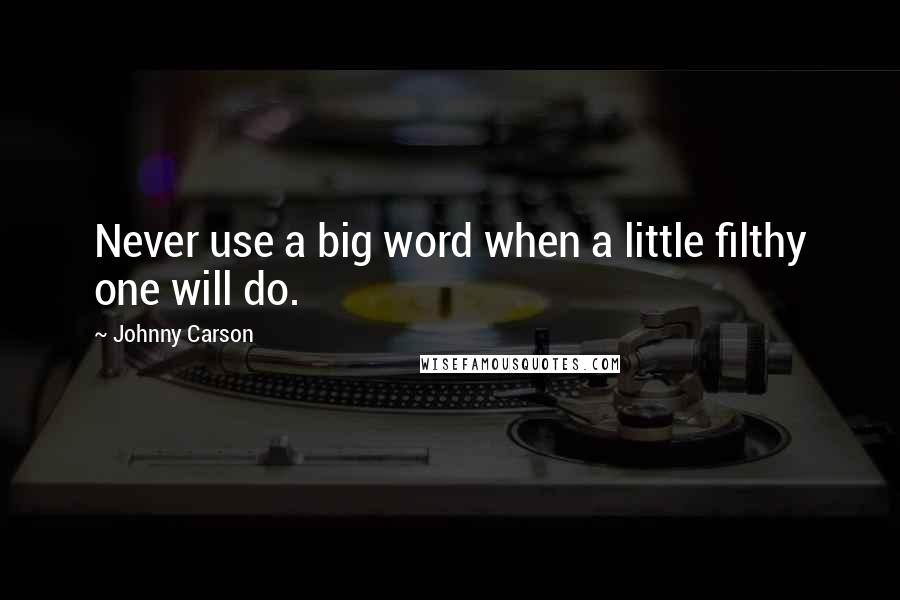 Never use a big word when a little filthy one will do.

~ Johnny Carson

WISEFAMOUSQUOTES.COM